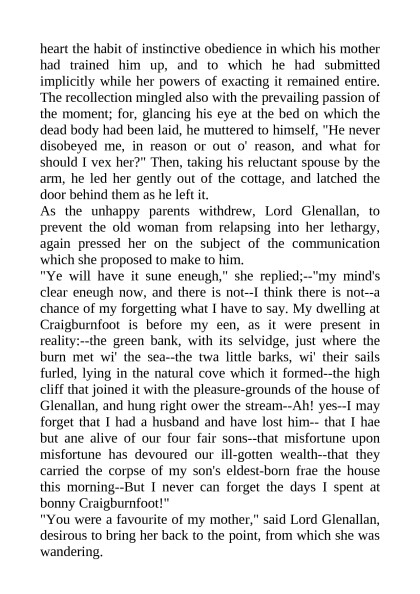 heart the habit of instinctive obedience in which his mother had trained him up, and to which he had submitted implicitly while her powers of exacting it remained entire. The recollection mingled also with the prevailing passion of the moment; for, glancing his eye at the bed on which the dead body had been laid, he muttered to himself, "He never disobeyed me, in reason or out o' reason, and what for should I vex her?" Then, taking his reluctant spouse by the arm, he led her gently out of the cottage, and latched the door behind them as he left it.
As the unhappy parents withdrew, Lord Glenallan, to prevent the old woman from relapsing into her lethargy, again pressed her on the subject of the communication which she proposed to make to him.
"Ye will have it sune eneugh," she replied;--"my mind's clear eneugh now, and there is not--I think there is not--a chance of my forgetting what I have to say. My dwelling at Craigburnfoot is before my een, as it were present in reality:--the green bank, with its selvidge, just where the burn met wi' the sea--the twa little barks, wi' their sails furled, lying in the natural cove which it formed--the high cliff that joined it with the pleasure-grounds of the house of Glenallan, and hung right ower the stream--Ah! yes--I may forget that I had a husband and have lost him-- that I hae but ane alive of our four fair sons--that misfortune upon misfortune has devoured our ill-gotten wealth--that they carried the corpse of my son's eldest-born frae the house this morning--But I never can forget the days I spent at bonny Craigburnfoot!"
"You were a favourite of my mother," said Lord Glenallan, desirous to bring her back to the point, from which she was wandering.